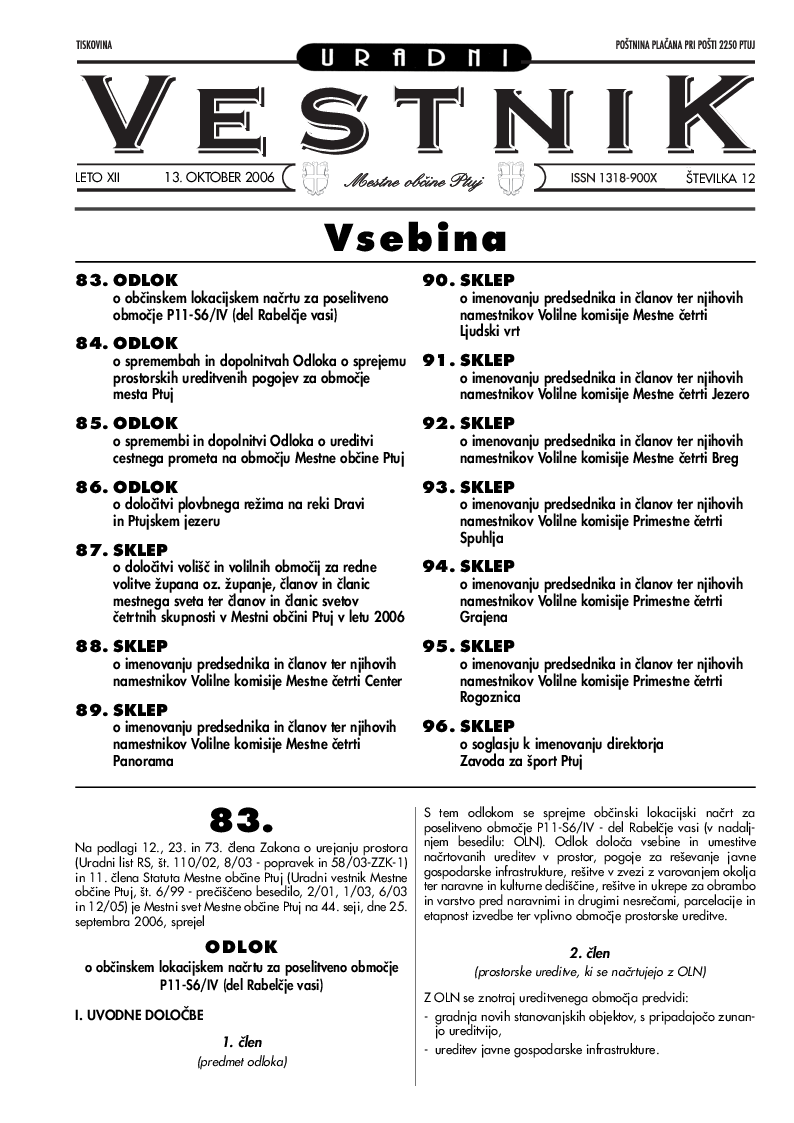 TISKOVINA

POŠTNINA PLAČANA PRI POŠTI 2250 PTUJ

URADNI

VESTNIK

LETO XII 13. OKTOBER 2006

Mestne občine Ptuj

ISSN 1318-900X ŠTEVILKA 12

Vsebina

83. ODLOK
o občinskem lokacijskem načrtu za poselitveno območje P11-S6/IV (del Rabelčje vasi)

84. ODLOK
o spremembah in dopolnitvah Odloka o sprejemu prostorskih ureditvenih pogojev za območje mesta Ptuj

85. ODLOK
o spremembi in dopolnitvi Odloka o ureditvi cestnega prometa na območju Mestne občine Ptuj

86. ODLOK
o določitvi plovbnega režima na reki Dravi in Ptujskem jezeru

87. SKLEP
o določitvi volišč in volilnih območij za redne volitve župana oz. županje, članov in članic mestnega sveta ter članov in članic svetov četrtnih skupnosti v Mestni občini Ptuj v letu 2006

88. SKLEP
o imenovanju predsednika in članov ter njihovih namestnikov Volilne komisije Mestne četrti Center

89. SKLEP
o imenovanju predsednika in članov ter njihovih namestnikov Volilne komisije Mestne četrti Panorama

90. SKLEP
o imenovanju predsednika in članov ter njihovih namestnikov Volilne komisije Mestne četrti Ljudski vrt

91. SKLEP
o imenovanju predsednika in članov ter njihovih namestnikov Volilne komisije Mestne četrti Jezero

92. SKLEP
o imenovanju predsednika in članov ter njihovih namestnikov Volilne komisije Mestne četrti Breg

93. SKLEP
o imenovanju predsednika in članov ter njihovih namestnikov Volilne komisije Primestne četrti Spuhlja

94. SKLEP
o imenovanju predsednika in članov ter njihovih namestnikov Volilne komisije Primestne četrti Grajena

95. SKLEP
o imenovanju predsednika in članov ter njihovih namestnikov Volilne komisije Primestne četrti Rogoznica

96. SKLEP
o soglasju k imenovanju direktorja Zavoda za šport Ptuj

83.

Na podlagi 12., 23. in 73. člena Zakona o urejanju prostora (Uradni list RS, št. 110/02, 8/03 - popravek in 58/03-ZZK-1) in 11. člena Statuta Mestne občine Ptuj (Uradni vestnik Mestne občine Ptuj, št. 6/99 - prečiščeno besedilo, 2/01, 1/03, 6/03 in 12/05) je Mestni svet Mestne občine Ptuj na 44. seji, dne 25. septembra 2006, sprejel

ODLOK
o občinskem lokacijskem načrtu za poselitveno območje P11-S6/IV (del Rabelčje vasi)

I. UVODNE DOLOČBE

1. člen
(predmet odloka)

S tem odlokom se sprejme občinski lokacijski načrt za poselitveno območje P11-S6/IV - del Rabelčje vasi (v nadaljnjem besedilu: OLN). Odlok določa vsebine in umestitve načrtovanih ureditev v prostor, pogoje za reševanje javne gospodarske infrastrukture, rešitve v zvezi z varovanjem okolja ter naravne in kulturne dediščine, rešitve in ukrepe za obrambo in varstvo pred naravnimi in drugimi nesrečami, parcelacije in etapnost izvedbe ter vplivno območje prostorske ureditve.

2. člen
(prostorske ureditve, ki se načrtujejo z OLN)

Z OLN se znotraj ureditvenega območja predvidi:
- gradnja novih stanovanjskih objektov, s pripadajočo zunanjo ureditvijo,
- ureditev javne gospodarske infrastrukture.